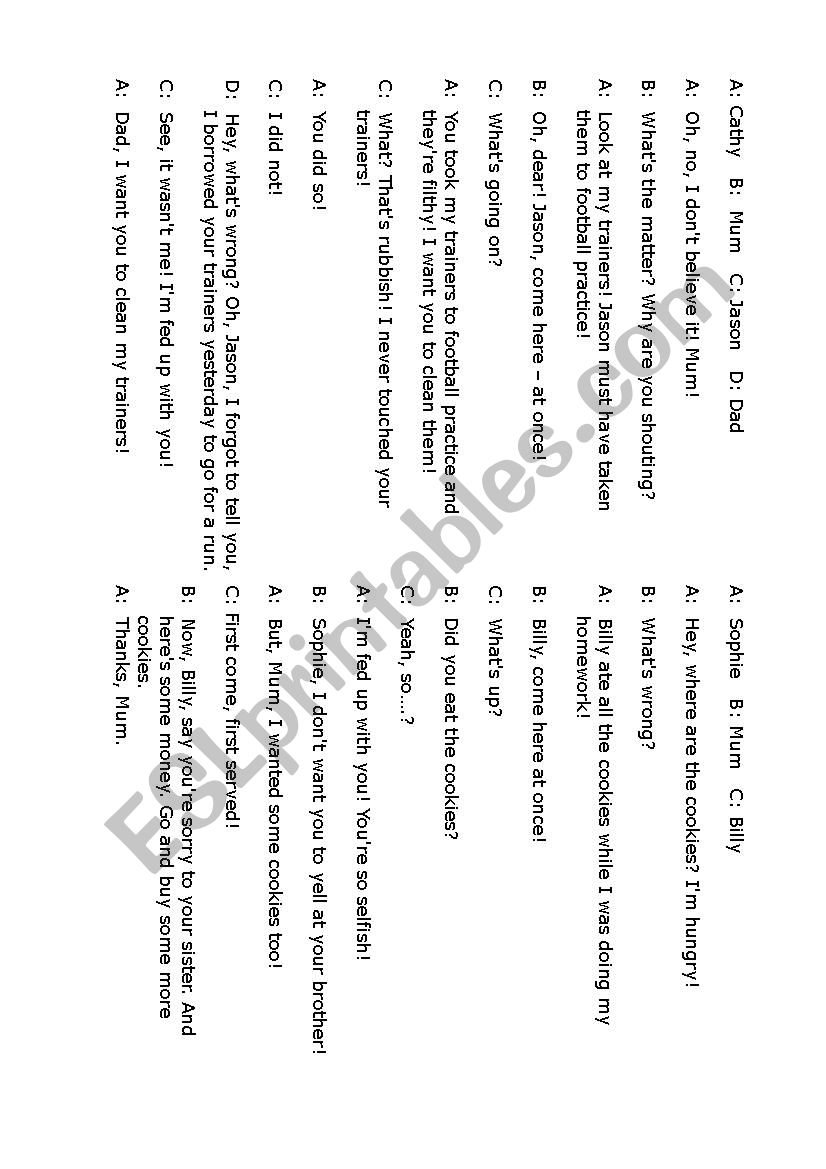 A: Cathy B: Mum C: Jason D: Dad

A: Oh, no, I don't believe it! Mum!

B: What's the matter? Why are you shouting?

A: Look at my trainers! Jason must have taken them to football practice!

B: Oh, dear! Jason, come here – at once!

C: What's going on?

A: You took my trainers to football practice and they're filthy! I want you to clean them!

C: What? That's rubbish! I never touched your trainers!

A: You did so!

C: I did not!

D: Hey, what's wrong? Oh, Jason, I forgot to tell you, I borrowed your trainers yesterday to go for a run.

C: See, it wasn't me! I'm fed up with you!

A: Dad, I want you to clean my trainers!

A: Sophie B: Mum C: Billy

A: Hey, where are the cookies? I'm hungry!

B: What's wrong?

A: Billy ate all the cookies while I was doing my homework!

B: Billy, come here at once!

C: What's up?

B: Did you eat the cookies?

C: Yeah, so....?

A: I'm fed up with you! You're so selfish!

B: Sophie, I don't want you to yell at your brother!

A: But, Mum, I wanted some cookies too!

C: First come, first served!

B: Now, Billy, say you're sorry to your sister. And here's some money. Go and buy some more cookies.

A: Thanks, Mum.

ESLprintables.com